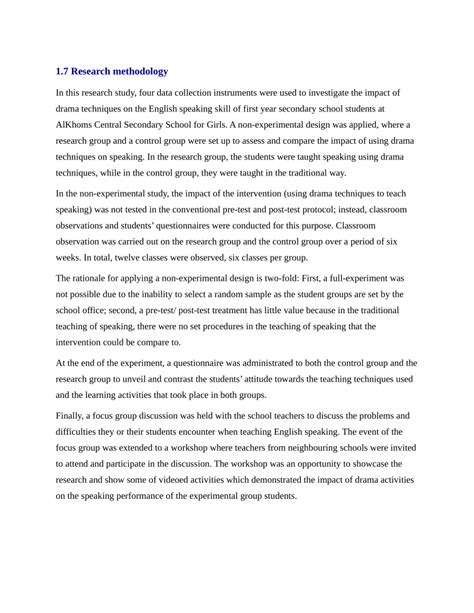 1.7 Research methodology

In this research study, four data collection instruments were used to investigate the impact of drama techniques on the English speaking skill of first year secondary school students at AlKhoms Central Secondary School for Girls. A non-experimental design was applied, where a research group and a control group were set up to assess and compare the impact of using drama techniques on speaking. In the research group, the students were taught speaking using drama techniques, while in the control group, they were taught in the traditional way.

In the non-experimental study, the impact of the intervention (using drama techniques to teach speaking) was not tested in the conventional pre-test and post-test protocol; instead, classroom observations and students' questionnaires were conducted for this purpose. Classroom observation was carried out on the research group and the control group over a period of six weeks. In total, twelve classes were observed, six classes per group.

The rationale for applying a non-experimental design is two-fold: First, a full-experiment was not possible due to the inability to select a random sample as the student groups are set by the school office; second, a pre-test/ post-test treatment has little value because in the traditional teaching of speaking, there were no set procedures in the teaching of speaking that the intervention could be compare to.

At the end of the experiment, a questionnaire was administrated to both the control group and the research group to unveil and contrast the students' attitude towards the teaching techniques used and the learning activities that took place in both groups.

Finally, a focus group discussion was held with the school teachers to discuss the problems and difficulties they or their students encounter when teaching English speaking. The event of the focus group was extended to a workshop where teachers from neighbouring schools were invited to attend and participate in the discussion. The workshop was an opportunity to showcase the research and show some of videoed activities which demonstrated the impact of drama activities on the speaking performance of the experimental group students.